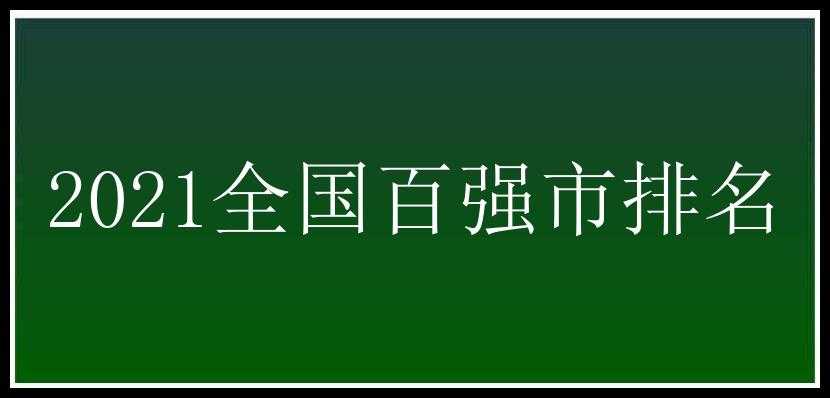 2021全国百强市排名